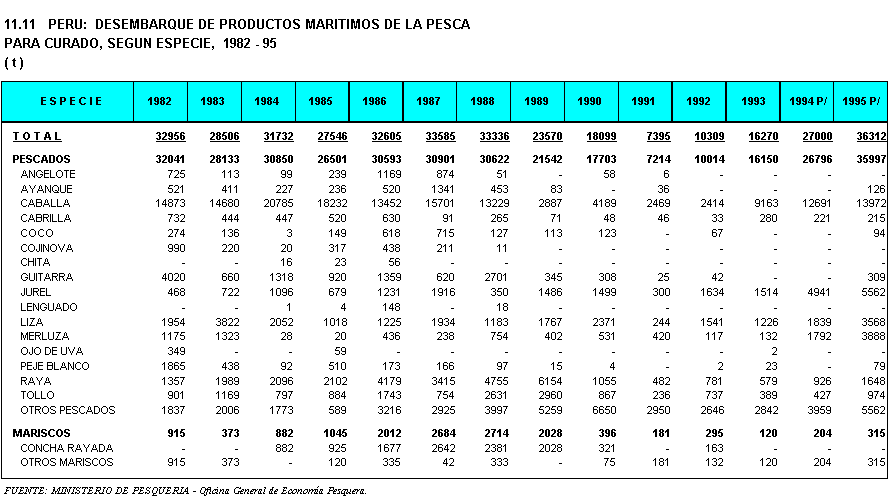 11.11 PERU: DESEMBARQUE DE PRODUCTOS MARITIMOS DE LA PESCA PARA CURADO, SEGUN ESPECIE, 1982 - 95
( t )

| E S P E C I E | 1982 | 1983 | 1984 | 1985 | 1986 | 1987 | 1988 | 1989 | 1990 | 1991 | 1992 | 1993 | 1994 P/ | 1995 P/ |
|---|---|---|---|---|---|---|---|---|---|---|---|---|---|---|
| T O T A L | 32956 | 28506 | 31732 | 27546 | 32605 | 33585 | 33336 | 23570 | 18099 | 7395 | 10309 | 16270 | 27000 | 36312 |
| PESCADOS | 32041 | 28133 | 30850 | 26501 | 30593 | 30901 | 30622 | 21542 | 17703 | 7214 | 10014 | 16150 | 26796 | 35997 |
| ANGELOTE | 725 | 113 | 99 | 239 | 1169 | 874 | 51 | - | 58 | 6 | - | - | - | - |
| AYANQUE | 521 | 411 | 227 | 236 | 520 | 1341 | 453 | 83 | - | 36 | - | - | - | 126 |
| CABALLA | 14873 | 14680 | 20785 | 18232 | 13452 | 15701 | 13229 | 2887 | 4189 | 2469 | 2414 | 9163 | 12691 | 13972 |
| CABRILLA | 732 | 444 | 447 | 520 | 630 | 91 | 265 | 71 | 48 | 46 | 33 | 280 | 221 | 215 |
| COCO | 274 | 136 | 3 | 149 | 618 | 715 | 127 | 113 | 123 | - | 67 | - | - | 94 |
| COJINOVA | 990 | 220 | 20 | 317 | 438 | 211 | 11 | - | - | - | - | - | - | - |
| CHITA | - | - | 16 | 23 | 56 | - | - | - | - | - | - | - | - | - |
| GUITARRA | 4020 | 660 | 1318 | 920 | 1359 | 620 | 2701 | 345 | 308 | 25 | 42 | - | - | 309 |
| JUREL | 468 | 722 | 1096 | 679 | 1231 | 1916 | 350 | 1486 | 1499 | 300 | 1634 | 1514 | 4941 | 5562 |
| LENGUADO | - | - | 1 | 4 | 148 | - | 18 | - | - | - | - | - | - | - |
| LIZA | 1954 | 3822 | 2052 | 1018 | 1225 | 1934 | 1183 | 1767 | 2371 | 244 | 1541 | 1226 | 1839 | 3568 |
| MERLUZA | 1175 | 1323 | 28 | 20 | 436 | 238 | 754 | 402 | 531 | 420 | 117 | 132 | 1792 | 3888 |
| OJO DE UVA | 349 | - | - | 59 | - | - | - | - | - | - | - | 2 | - | - |
| PEJE BLANCO | 1865 | 438 | 92 | 510 | 173 | 166 | 97 | 15 | 4 | - | 2 | 23 | - | 79 |
| RAYA | 1357 | 1989 | 2096 | 2102 | 4179 | 3415 | 4755 | 6154 | 1055 | 482 | 781 | 579 | 926 | 1648 |
| TOLLO | 901 | 1169 | 797 | 884 | 1743 | 754 | 2631 | 2960 | 867 | 236 | 737 | 389 | 427 | 974 |
| OTROS PESCADOS | 1837 | 2006 | 1773 | 589 | 3216 | 2925 | 3997 | 5259 | 6650 | 2950 | 2646 | 2842 | 3959 | 5562 |
| MARISCOS | 915 | 373 | 882 | 1045 | 2012 | 2684 | 2714 | 2028 | 396 | 181 | 295 | 120 | 204 | 315 |
| CONCHA RAYADA | - | - | 882 | 925 | 1677 | 2642 | 2381 | 2028 | 321 | - | 163 | - | - | - |
| OTROS MARISCOS | 915 | 373 | - | 120 | 335 | 42 | 333 | - | 75 | 181 | 132 | 120 | 204 | 315 |

FUENTE: MINISTERIO DE PESQUERIA - Oficina General de Economía Pesquera.